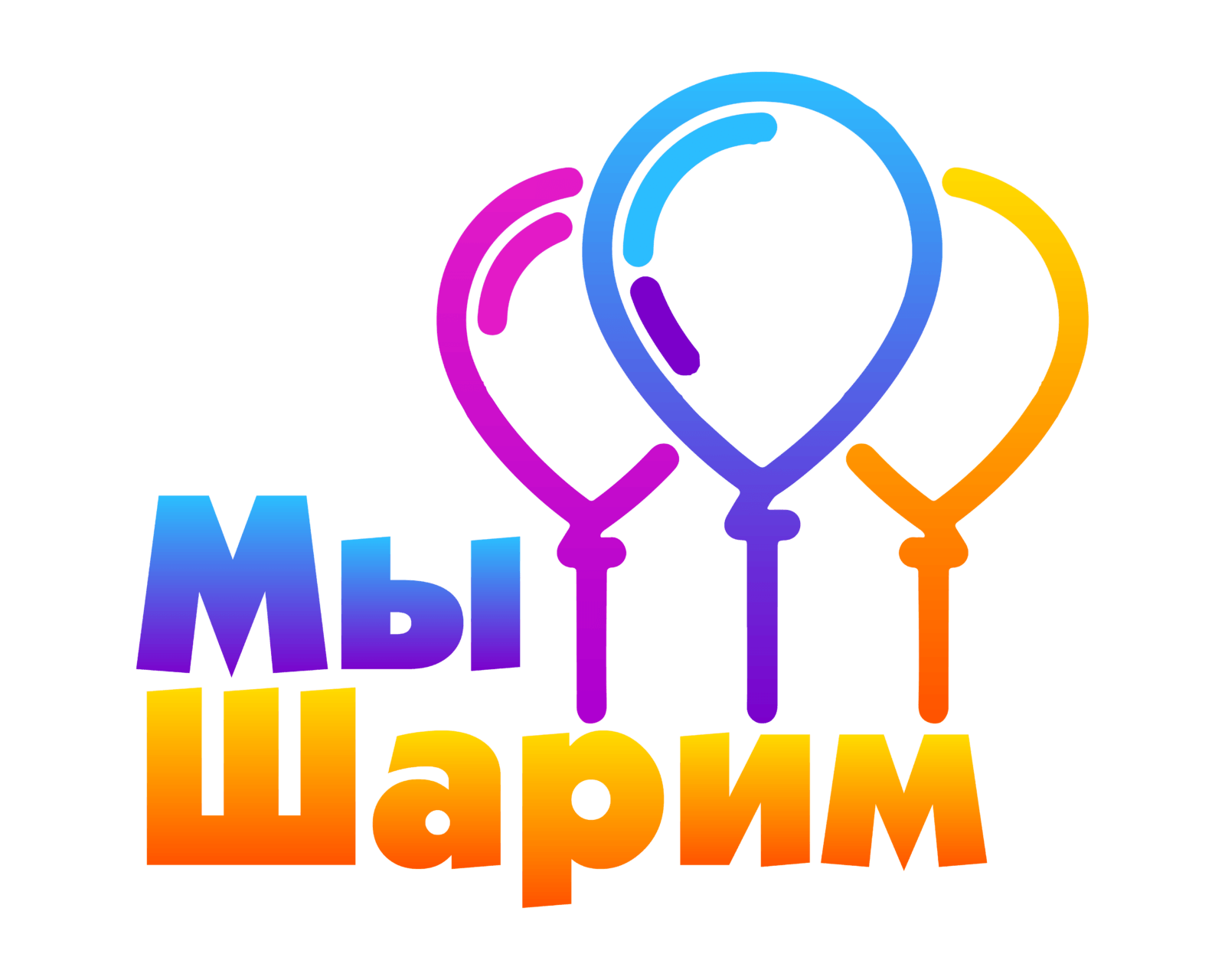 Мы
Шарим